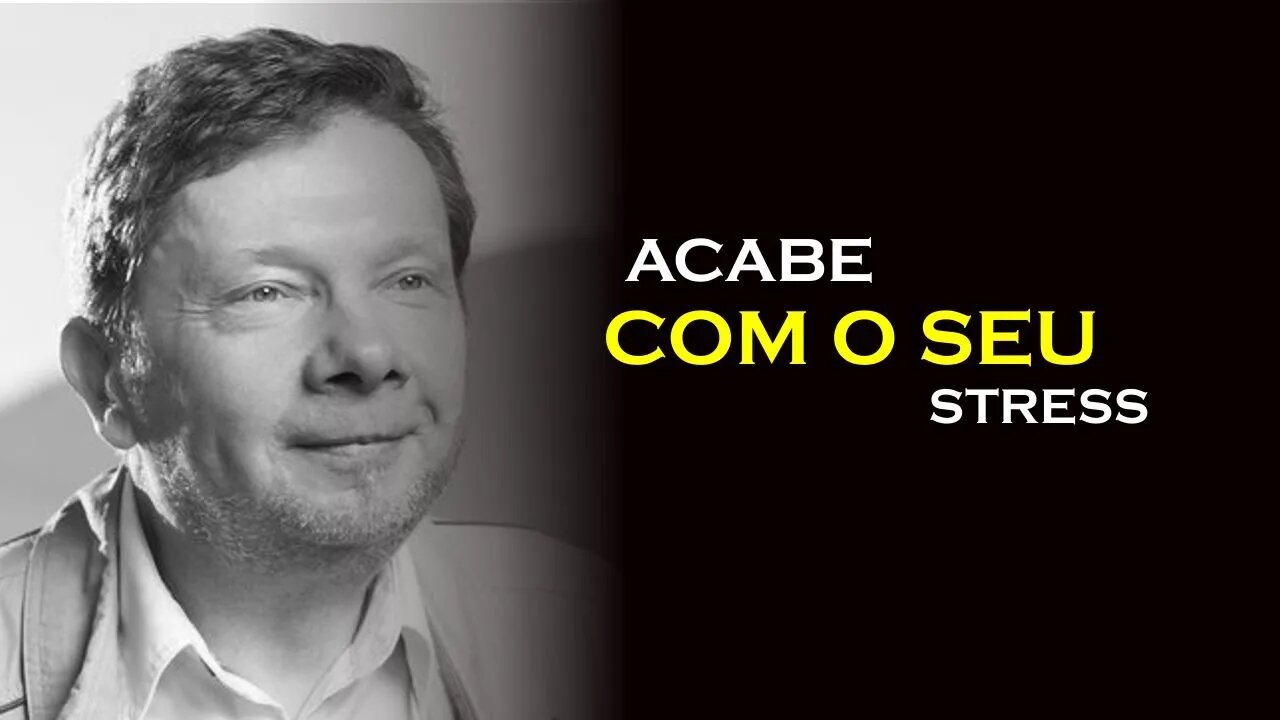 ACABE
COM O SEU
STRESS